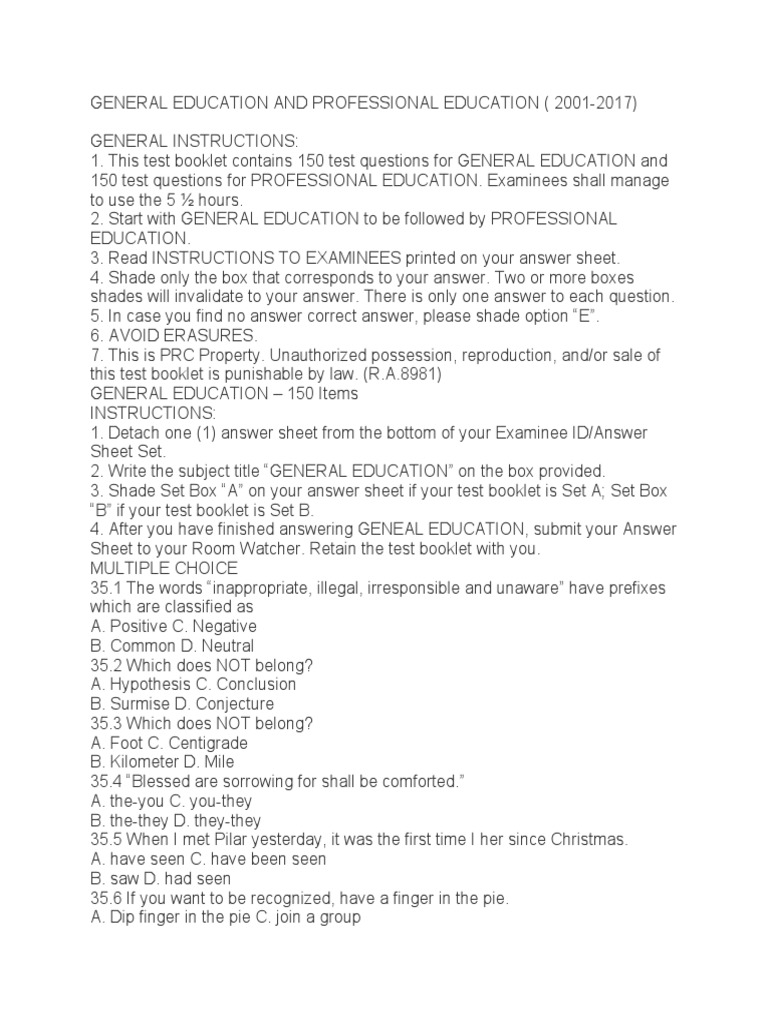 GENERAL EDUCATION AND PROFESSIONAL EDUCATION ( 2001-2017)

GENERAL INSTRUCTIONS:
1. This test booklet contains 150 test questions for GENERAL EDUCATION and 150 test questions for PROFESSIONAL EDUCATION. Examinees shall manage to use the 5 ½ hours.
2. Start with GENERAL EDUCATION to be followed by PROFESSIONAL EDUCATION.
3. Read INSTRUCTIONS TO EXAMINEES printed on your answer sheet.
4. Shade only the box that corresponds to your answer. Two or more boxes shades will invalidate to your answer. There is only one answer to each question.
5. In case you find no answer correct answer, please shade option "E".
6. AVOID ERASURES.
7. This is PRC Property. Unauthorized possession, reproduction, and/or sale of this test booklet is punishable by law. (R.A.8981)
GENERAL EDUCATION – 150 Items
INSTRUCTIONS:
1. Detach one (1) answer sheet from the bottom of your Examinee ID/Answer Sheet Set.
2. Write the subject title "GENERAL EDUCATION" on the box provided.
3. Shade Set Box "A" on your answer sheet if your test booklet is Set A; Set Box "B" if your test booklet is Set B.
4. After you have finished answering GENEAL EDUCATION, submit your Answer Sheet to your Room Watcher. Retain the test booklet with you.
MULTIPLE CHOICE
35.1 The words "inappropriate, illegal, irresponsible and unaware" have prefixes which are classified as
A. Positive C. Negative
B. Common D. Neutral
35.2 Which does NOT belong?
A. Hypothesis C. Conclusion
B. Surmise D. Conjecture
35.3 Which does NOT belong?
A. Foot C. Centigrade
B. Kilometer D. Mile
35.4 "Blessed are sorrowing for shall be comforted."
A. the-you C. you-they
B. the-they D. they-they
35.5 When I met Pilar yesterday, it was the first time I her since Christmas.
A. have seen C. have been seen
B. saw D. had seen
35.6 If you want to be recognized, have a finger in the pie.
A. Dip finger in the pie C. join a group